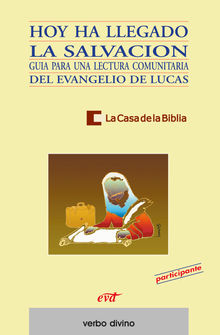 HOY HA LLEGADO
LA SALVACION
GUIA PARA UNA LECTURA COMUNITARIA
DEL EVANGELIO DE LUCAS

La Casa de la Biblia

participante

evd

verbo divino